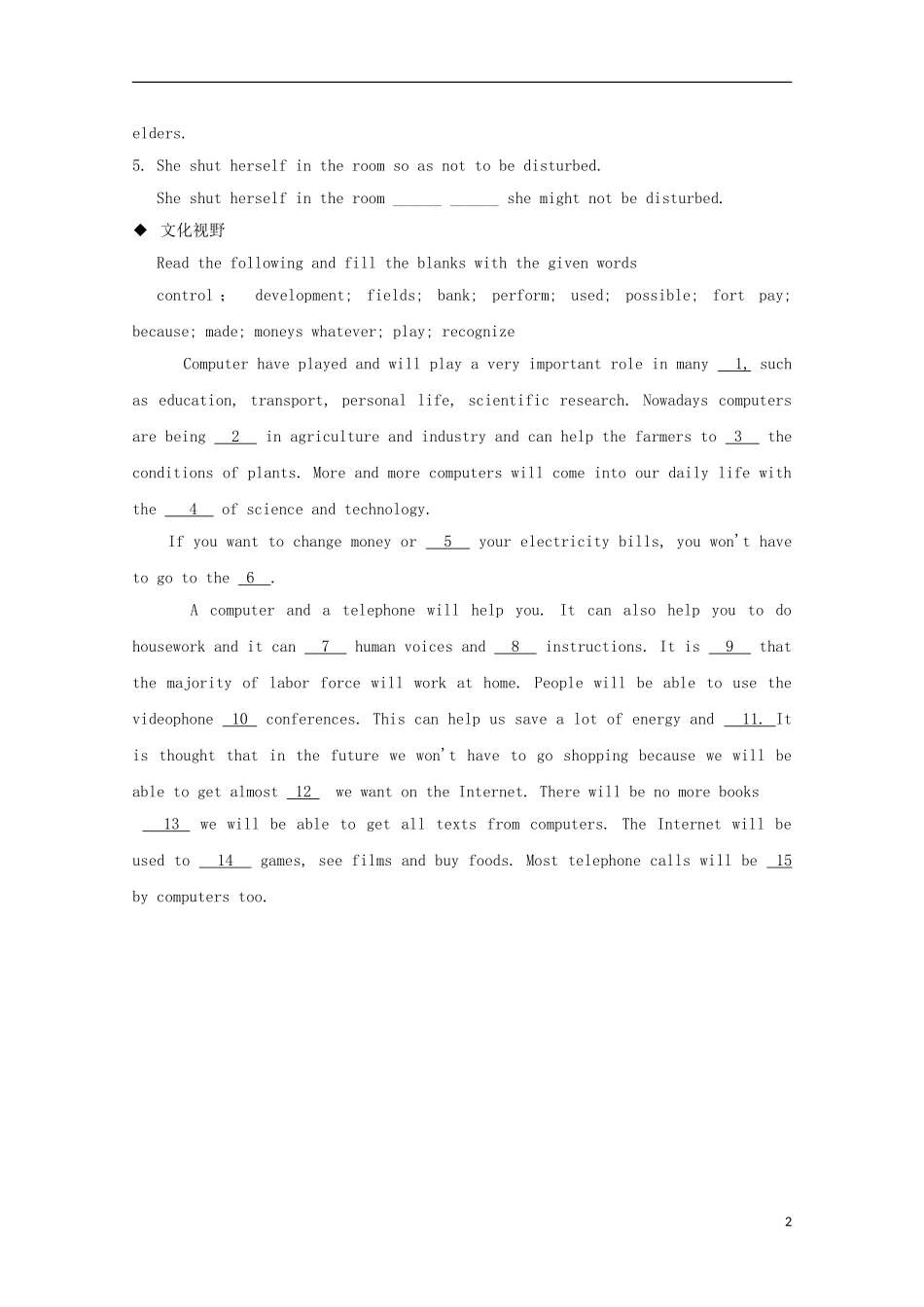 elders.

5. She shut herself in the room so as not to be disturbed.

She shut herself in the room ______ ______ she might not be disturbed.

◆ 文化视野

Read the following and fill the blanks with the given words

control ; development; fields; bank; perform; used; possible; fort pay; because; made; moneys whatever; play; recognize

Computer have played and will play a very important role in many __1,__ such as education, transport, personal life, scientific research. Nowadays computers are being __2__ in agriculture and industry and can help the farmers to __3__ the conditions of plants. More and more computers will come into our daily life with the __4__ of science and technology.

If you want to change money or __5__ your electricity bills, you won't have to go to the __6__.

A computer and a telephone will help you. It can also help you to do housework and it can __7__ human voices and __8__ instructions. It is __9__ that the majority of labor force will work at home. People will be able to use the videophone __10__ conferences. This can help us save a lot of energy and __11.__ It is thought that in the future we won't have to go shopping because we will be able to get almost __12__ we want on the Internet. There will be no more books __13__ we will be able to get all texts from computers. The Internet will be used to __14__ games, see films and buy foods. Most telephone calls will be __15__ by computers too.

2